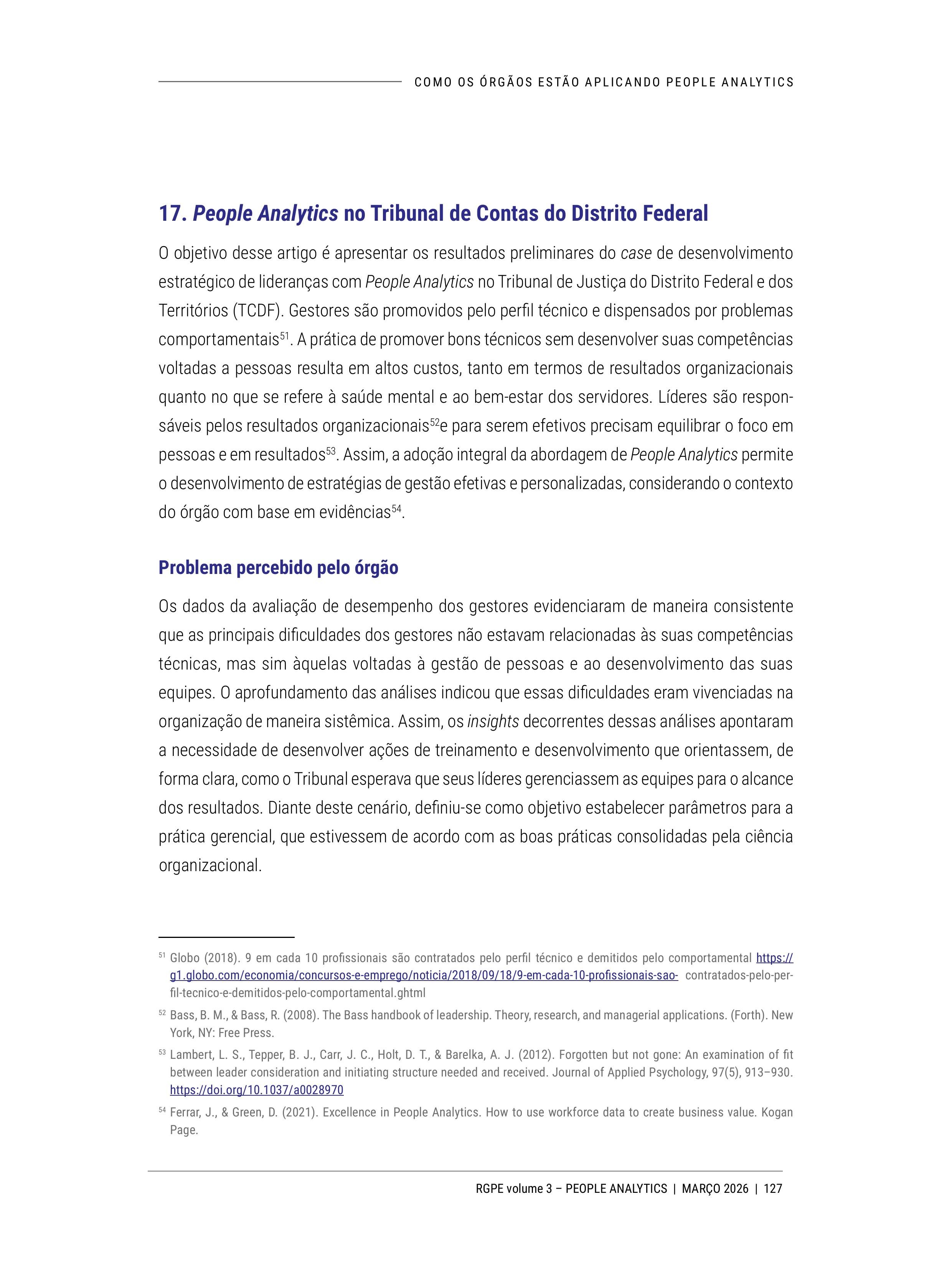 COMO OS ÓRGÃOS ESTÃO APLICANDO PEOPLE ANALYTICS

17. People Analytics no Tribunal de Contas do Distrito Federal

O objetivo desse artigo é apresentar os resultados preliminares do case de desenvolvimento estratégico de lideranças com People Analytics no Tribunal de Justiça do Distrito Federal e dos Territórios (TCDF). Gestores são promovidos pelo perfil técnico e dispensados por problemas comportamentais$^{51}$. A prática de promover bons técnicos sem desenvolver suas competências voltadas a pessoas resulta em altos custos, tanto em termos de resultados organizacionais quanto no que se refere à saúde mental e ao bem-estar dos servidores. Líderes são responsáveis pelos resultados organizacionais$^{52}$e para serem efetivos precisam equilibrar o foco em pessoas e em resultados$^{53}$. Assim, a adoção integral da abordagem de People Analytics permite o desenvolvimento de estratégias de gestão efetivas e personalizadas, considerando o contexto do órgão com base em evidências$^{54}$.

Problema percebido pelo órgão

Os dados da avaliação de desempenho dos gestores evidenciaram de maneira consistente que as principais dificuldades dos gestores não estavam relacionadas às suas competências técnicas, mas sim àquelas voltadas à gestão de pessoas e ao desenvolvimento das suas equipes. O aprofundamento das análises indicou que essas dificuldades eram vivenciadas na organização de maneira sistêmica. Assim, os insights decorrentes dessas análises apontaram a necessidade de desenvolver ações de treinamento e desenvolvimento que orientassem, de forma clara, como o Tribunal esperava que seus líderes gerenciassem as equipes para o alcance dos resultados. Diante deste cenário, definiu-se como objetivo estabelecer parâmetros para a prática gerencial, que estivessem de acordo com as boas práticas consolidadas pela ciência organizacional.

$^{51}$ Globo (2018). 9 em cada 10 profissionais são contratados pelo perfil técnico e demitidos pelo comportamental https://g1.globo.com/economia/concursos-e-emprego/noticia/2018/09/18/9-em-cada-10-profissionais-sao- contratados-pelo-perfil-tecnico-e-demitidos-pelo-comportamental.ghtml

$^{52}$ Bass, B. M., & Bass, R. (2008). The Bass handbook of leadership. Theory, research, and managerial applications. (Forth). New York, NY: Free Press.

$^{53}$ Lambert, L. S., Tepper, B. J., Carr, J. C., Holt, D. T., & Barelka, A. J. (2012). Forgotten but not gone: An examination of fit between leader consideration and initiating structure needed and received. Journal of Applied Psychology, 97(5), 913–930. https://doi.org/10.1037/a0028970

$^{54}$ Ferrar, J., & Green, D. (2021). Excellence in People Analytics. How to use workforce data to create business value. Kogan Page.

RGPE volume 3 – PEOPLE ANALYTICS | MARÇO 2026 | 127